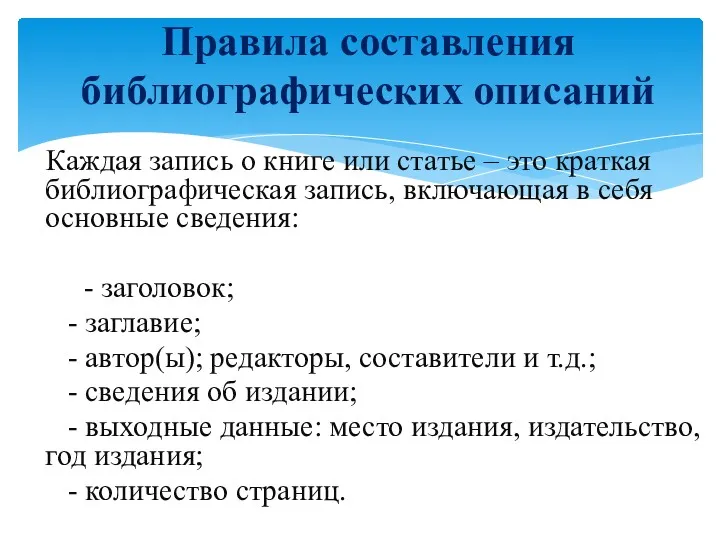 Правила составления библиографических описаний

Каждая запись о книге или статье – это краткая библиографическая запись, включающая в себя основные сведения:

- заголовок;
- заглавие;
- автор(ы); редакторы, составители и т.д.;
- сведения об издании;
- выходные данные: место издания, издательство, год издания;
- количество страниц.